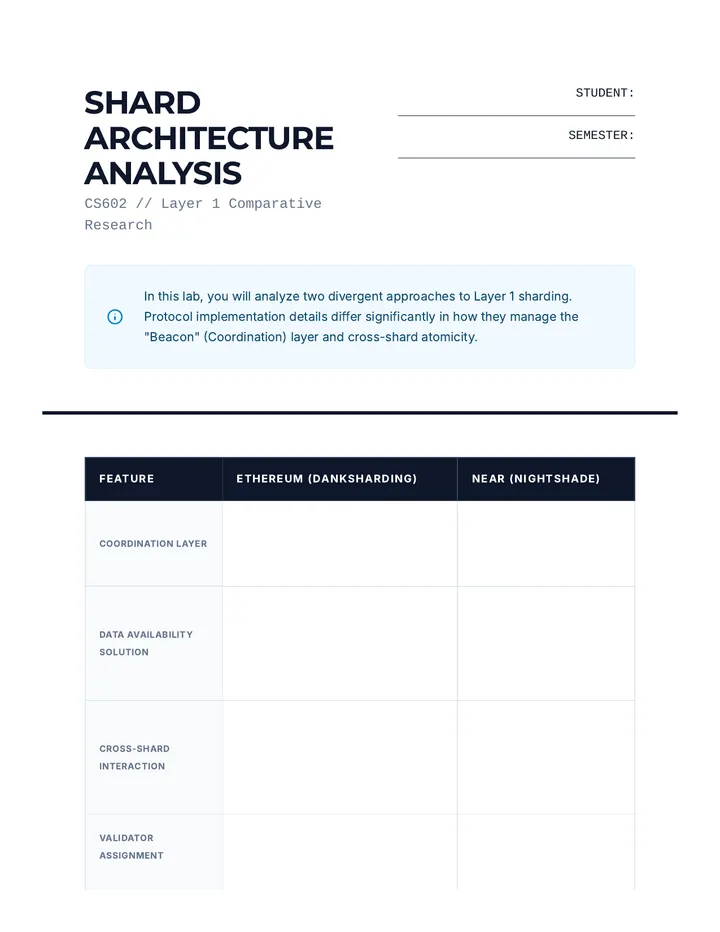 SHARD ARCHITECTURE ANALYSIS

CS602 // Layer 1 Comparative Research

STUDENT:

SEMESTER:

In this lab, you will analyze two divergent approaches to Layer 1 sharding. Protocol implementation details differ significantly in how they manage the "Beacon" (Coordination) layer and cross-shard atomicity.

| FEATURE | ETHEREUM (DANKSHARDING) | NEAR (NIGHTSHADE) |
|---|---|---|
| COORDINATION LAYER | | |
| DATA AVAILABILITY SOLUTION | | |
| CROSS-SHARD INTERACTION | | |
| VALIDATOR ASSIGNMENT | | |